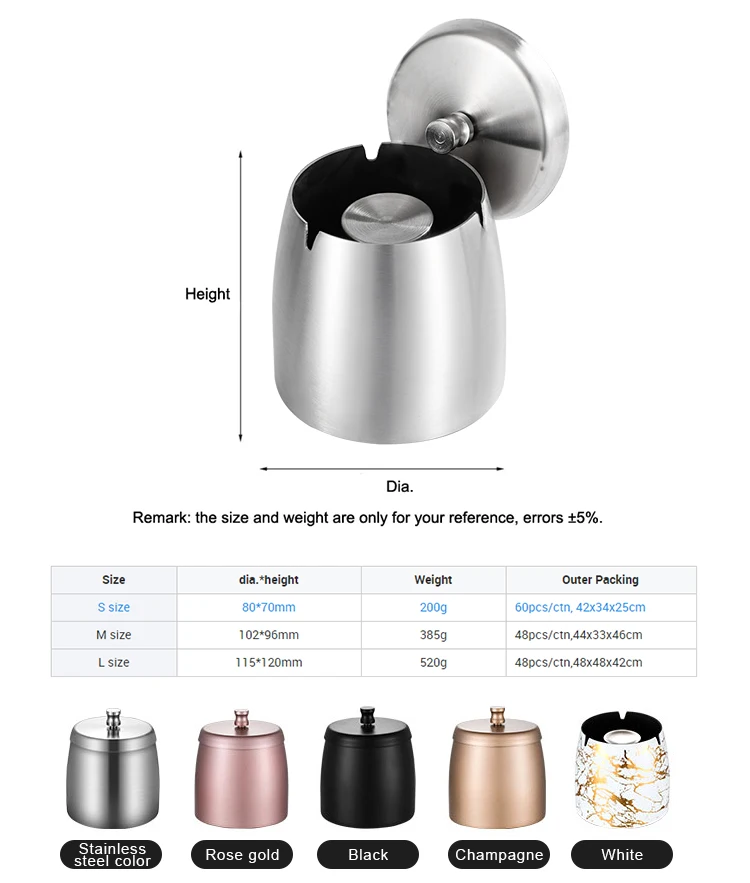 Height

Dia.

Remark: the size and weight are only for your reference, errors ±5%.

| Size | dia.*height | Weight | Outer Packing |
|---|---|---|---|
| S size | 80*70mm | 200g | 60pcs/ctn, 42x34x25cm |
| M size | 102*96mm | 385g | 48pcs/ctn,44x33x46cm |
| L size | 115*120mm | 520g | 48pcs/ctn,48x48x42cm |

Stainless steel color

Rose gold

Black

Champagne

White